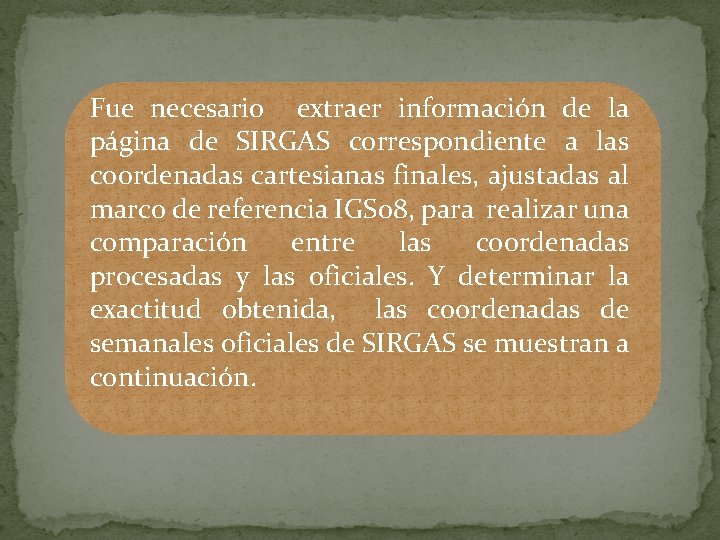 Fue necesario extraer información de la página de SIRGAS correspondiente a las coordenadas cartesianas finales, ajustadas al marco de referencia IGS08, para realizar una comparación entre las coordenadas procesadas y las oficiales. Y determinar la exactitud obtenida, las coordenadas de semanales oficiales de SIRGAS se muestran a continuación.